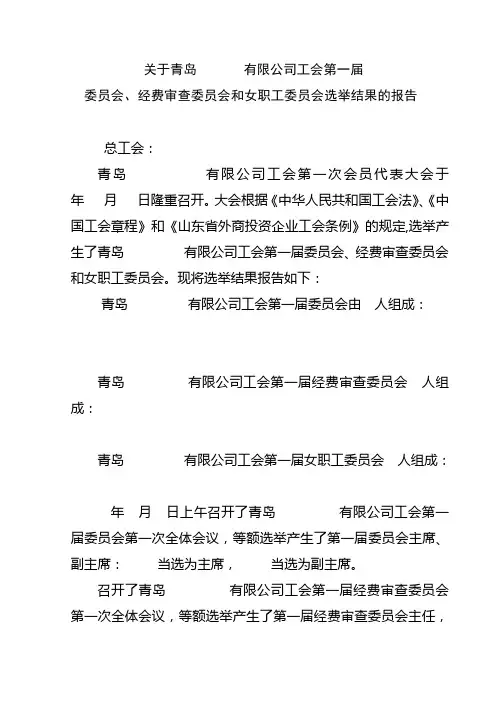 关于青岛 有限公司工会第一届
委员会、经费审查委员会和女职工委员会选举结果的报告

总工会：

青岛 有限公司工会第一次会员代表大会于 年 月 日隆重召开。大会根据《中华人民共和国工会法》、《中国工会章程》和《山东省外商投资企业工会条例》的规定,选举产生了青岛 有限公司工会第一届委员会、经费审查委员会和女职工委员会。现将选举结果报告如下：

青岛 有限公司工会第一届委员会由 人组成：

青岛 有限公司工会第一届经费审查委员会 人组成：

青岛 有限公司工会第一届女职工委员会 人组成：

年 月 日上午召开了青岛 有限公司工会第一届委员会第一次全体会议，等额选举产生了第一届委员会主席、副主席： 当选为主席， 当选为副主席。

召开了青岛 有限公司工会第一届经费审查委员会第一次全体会议，等额选举产生了第一届经费审查委员会主任，